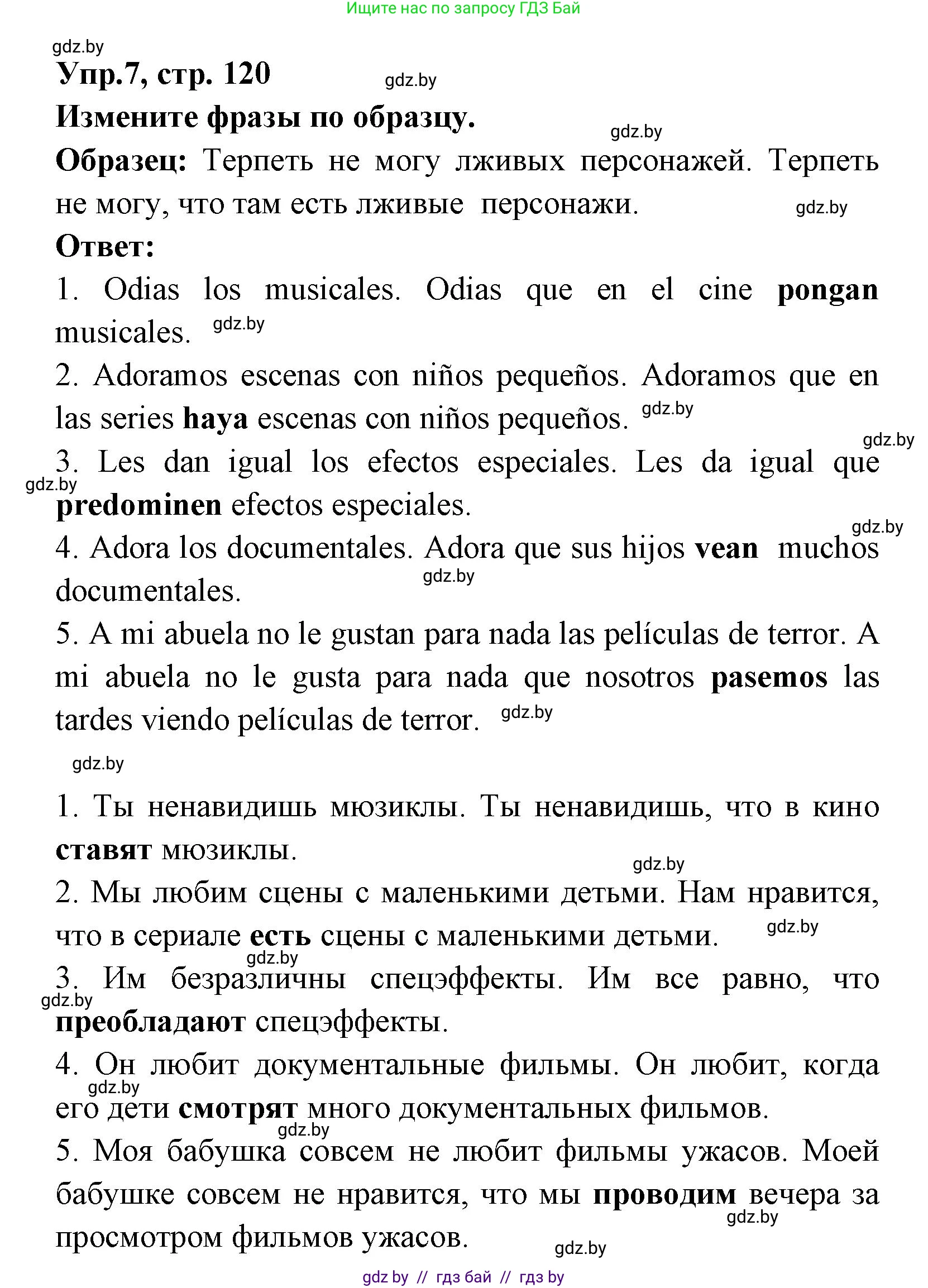 Ищите нас по запросу ГДЗ Бай

gdz.by

Упр.7, стр. 120

gdz.by

Измените фразы по образцу.

gdz.by

Образец: Терпеть не могу лживых персонажей. Терпеть не могу, что там есть лживые персонажи.

gdz.by

Ответ:

1. Odias los musicales. Odias que en el cine pongan musicales. gdz.by

2. Adoramos escenas con niños pequeños. Adoramos que en las series haya escenas con niños pequeños. gdz.by

gdz.by

3. Les dan igual los efectos especiales. Les da igual que predominen efectos especiales.

gdz.by

gdz.by

4. Adora los documentales. Adora que sus hijos vean muchos documentales.

gdz.by

5. A mi abuela no le gustan para nada las películas de terror. A mi abuela no le gusta para nada que nosotros pasemos las tardes viendo películas de terror. gdz.by

gdz.by

1. Ты ненавидишь мюзиклы. Ты ненавидишь, что в кино ставят мюзиклы.

gdz.by

2. Мы любим сцены с маленькими детьми. Нам нравится, что в сериале есть сцены с маленькими детьми.

gdz.by

gdz.by

3. Им безразличны спецэффекты. Им все равно, что преобладают спецэффекты.

gdz.by

4. Он любит документальные фильмы. Он любит, когда его дети смотрят много документальных фильмов.

gdz.by

gdz.by

5. Моя бабушка совсем не любит фильмы ужасов. Моей бабушке совсем не нравится, что мы проводим вечера за просмотром фильмов ужасов.

gdz.by

gdz.by

gdz by // гдз бай // гдз by